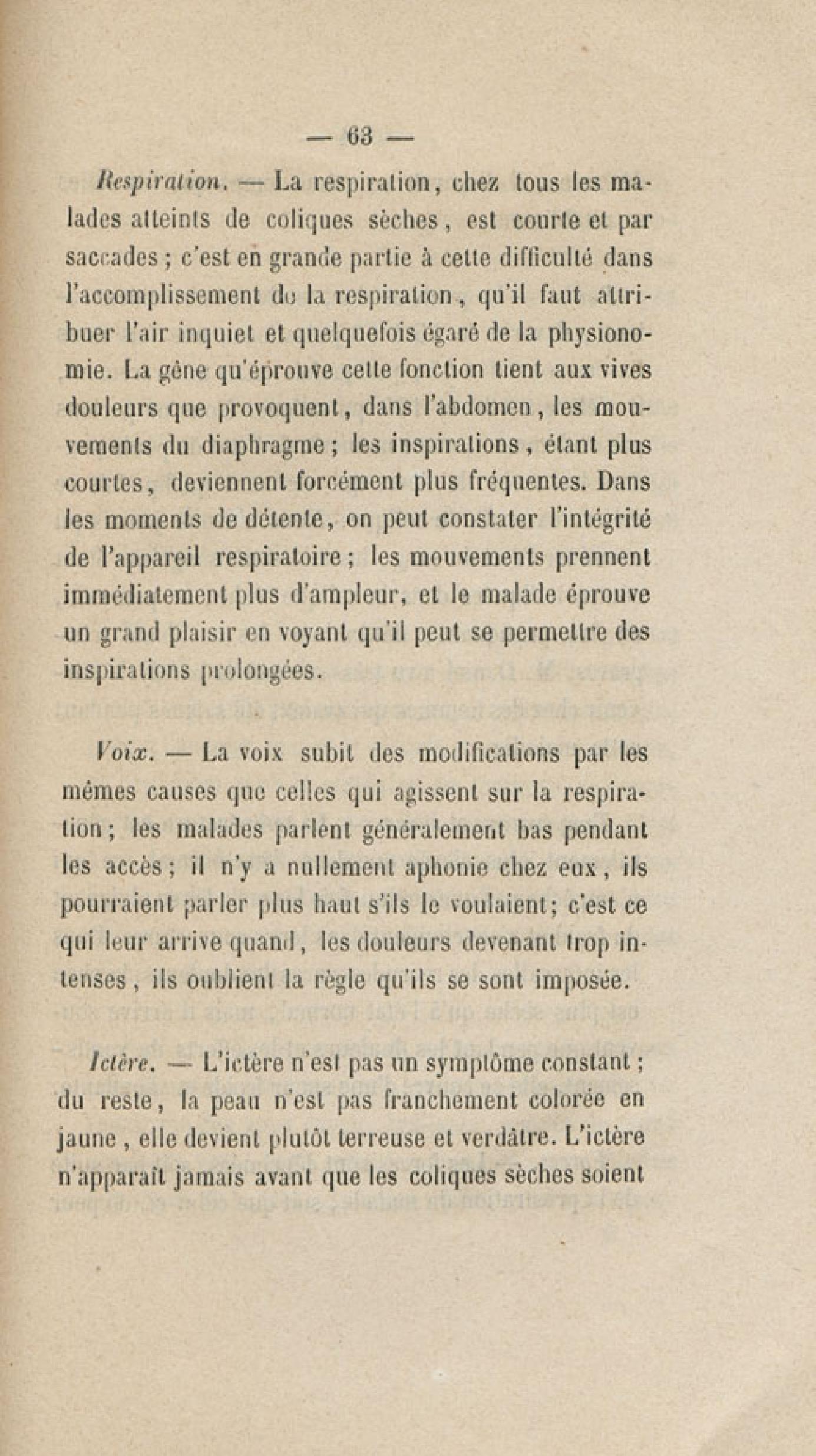 — 63 —

Respiration. — La respiration, chez tous les malades atteints de coliques sèches, est courte et par saccades ; c'est en grande partie à cette difficulté dans l'accomplissement de la respiration, qu'il faut attribuer l'air inquiet et quelquefois égaré de la physionomie. La gêne qu'éprouve cette fonction tient aux vives douleurs que provoquent, dans l'abdomen, les mouvements du diaphragme ; les inspirations, étant plus courtes, deviennent forcément plus fréquentes. Dans les moments de détente, on peut constater l'intégrité de l'appareil respiratoire ; les mouvements prennent immédiatement plus d'ampleur, et le malade éprouve un grand plaisir en voyant qu'il peut se permettre des inspirations prolongées.

Voix. — La voix subit des modifications par les mêmes causes que celles qui agissent sur la respiration ; les malades parlent généralement bas pendant les accès ; il n'y a nullement aphonie chez eux, ils pourraient parler plus haut s'ils le voulaient ; c'est ce qui leur arrive quand, les douleurs devenant trop intenses, ils oublient la règle qu'ils se sont imposée.

Ictère. — L'ictère n'est pas un symptôme constant ; du reste, la peau n'est pas franchement colorée en jaune, elle devient plutôt terreuse et verdâtre. L'ictère n'apparaît jamais avant que les coliques sèches soient